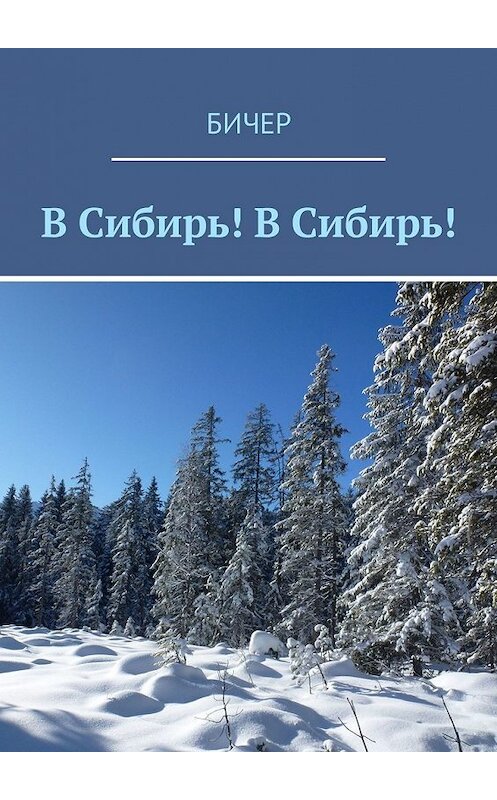 БИЧЕР

В Сибирь! В Сибирь!